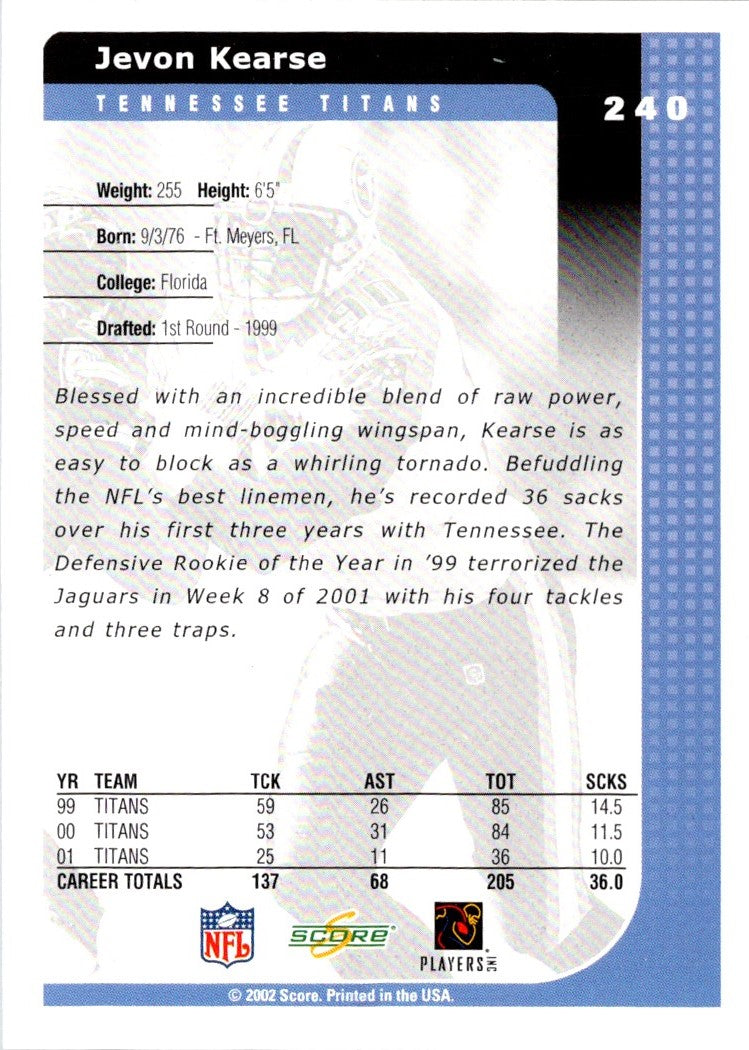 Jevon Kearse

TENNESSEE TITANS

240

Weight: 255 Height: 6'5"

Born: 9/3/76 - Ft. Meyers, FL

College: Florida

Drafted: 1st Round - 1999

Blessed with an incredible blend of raw power, speed and mind-boggling wingspan, Kearse is as easy to block as a whirling tornado. Befuddling the NFL's best linemen, he's recorded 36 sacks over his first three years with Tennessee. The Defensive Rookie of the Year in '99 terrorized the Jaguars in Week 8 of 2001 with his four tackles and three traps.

| YR | TEAM | TCK | AST | TOT | SCKS |
|---|---|---|---|---|---|
| 99 | TITANS | 59 | 26 | 85 | 14.5 |
| 00 | TITANS | 53 | 31 | 84 | 11.5 |
| 01 | TITANS | 25 | 11 | 36 | 10.0 |
| CAREER TOTALS | | 137 | 68 | 205 | 36.0 |

NFL

SCORE

PLAYERS INC

© 2002 Score. Printed in the USA.